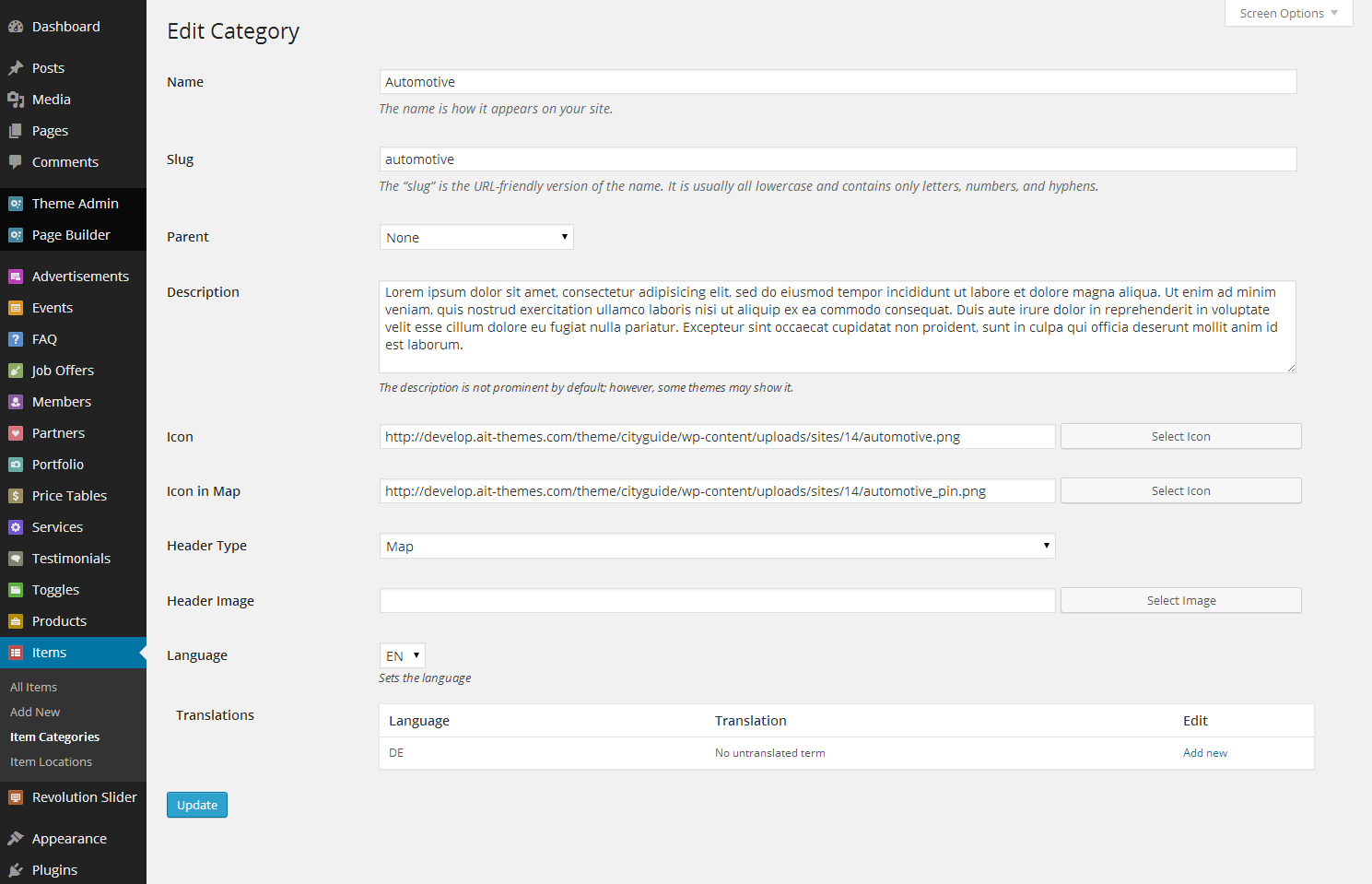 Dashboard
Posts
Media
Pages
Comments
Theme Admin
Page Builder
Advertisements
Events
FAQ
Job Offers
Members
Partners
Portfolio
Price Tables
Services
Testimonials
Toggles
Products
Items
All Items
Add New
Item Categories
Item Locations
Revolution Slider
Appearance
Plugins

Screen Options

Edit Category

Name
Automotive
The name is how it appears on your site.

Slug
automotive
The "slug" is the URL-friendly version of the name. It is usually all lowercase and contains only letters, numbers, and hyphens.

Parent
None

Description
Lorem ipsum dolor sit amet, consectetur adipisicing elit, sed do eiusmod tempor incididunt ut labore et dolore magna aliqua. Ut enim ad minim veniam, quis nostrud exercitation ullamco laboris nisi ut aliquip ex ea commodo consequat. Duis aute irure dolor in reprehenderit in voluptate velit esse cillum dolore eu fugiat nulla pariatur. Excepteur sint occaecat cupidatat non proident, sunt in culpa qui officia deserunt mollit anim id est laborum.
The description is not prominent by default; however, some themes may show it.

Icon
http://develop.ait-themes.com/theme/cityguide/wp-content/uploads/sites/14/automotive.png
Select Icon

Icon in Map
http://develop.ait-themes.com/theme/cityguide/wp-content/uploads/sites/14/automotive_pin.png
Select Icon

Header Type
Map

Header Image
Select Image

Language
EN
Sets the language

Translations

| Language | Translation | Edit |
|---|---|---|
| DE | No untranslated term | Add new |

Update